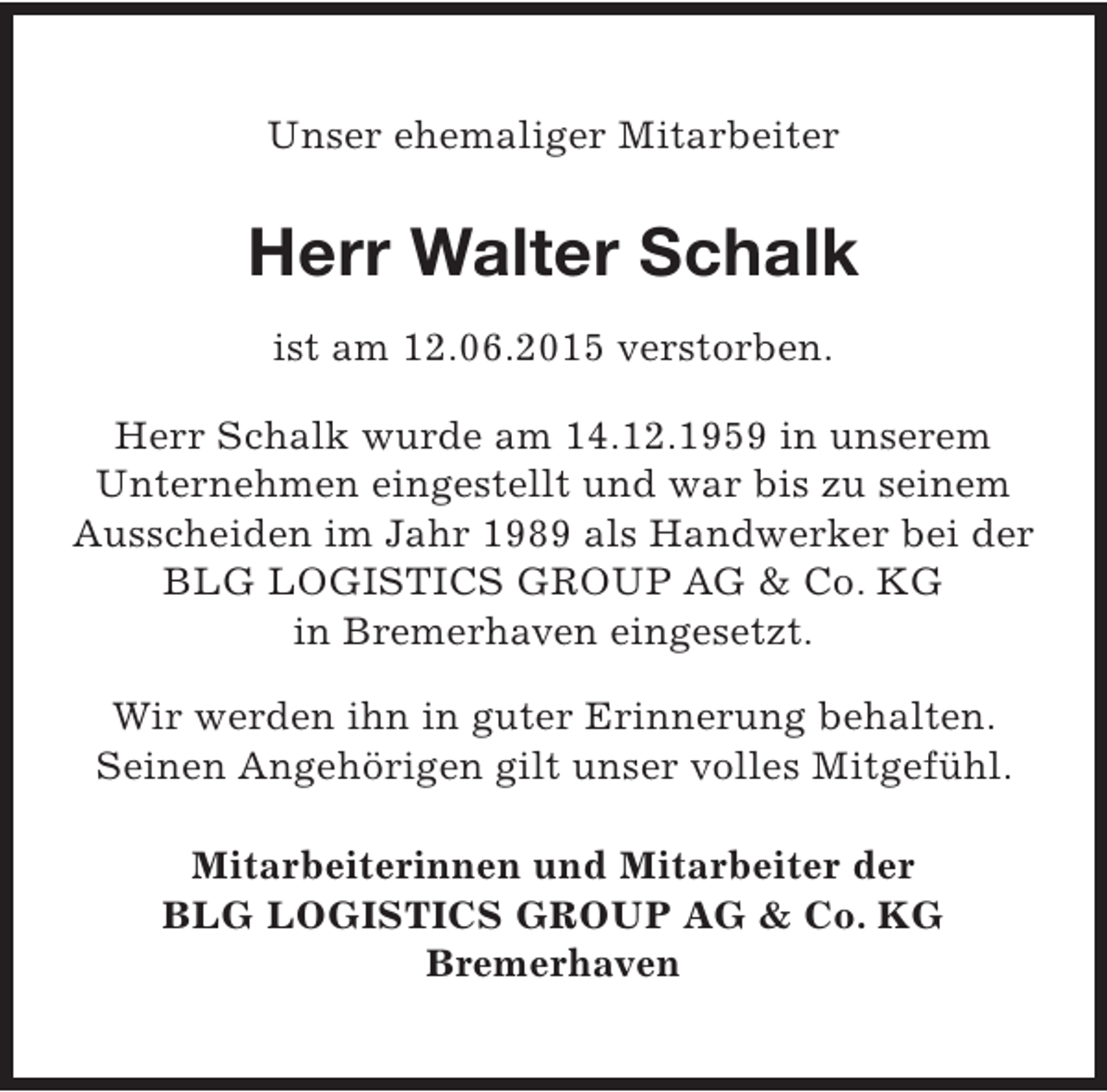 Unser ehemaliger Mitarbeiter

Herr Walter Schalk

ist am 12.06.2015 verstorben.

Herr Schalk wurde am 14.12.1959 in unserem Unternehmen eingestellt und war bis zu seinem Ausscheiden im Jahr 1989 als Handwerker bei der BLG LOGISTICS GROUP AG & Co. KG in Bremerhaven eingesetzt.

Wir werden ihn in guter Erinnerung behalten. Seinen Angehörigen gilt unser volles Mitgefühl.

Mitarbeiterinnen und Mitarbeiter der
BLG LOGISTICS GROUP AG & Co. KG
Bremerhaven